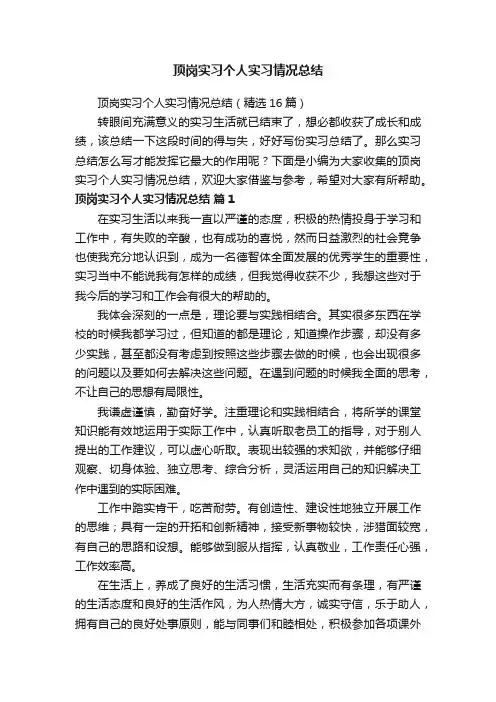 顶岗实习个人实习情况总结

顶岗实习个人实习情况总结（精选16篇）

转眼间充满意义的实习生活就已结束了，想必都收获了成长和成绩，该总结一下这段时间的得与失，好好写份实习总结了。那么实习总结怎么写才能发挥它最大的作用呢？下面是小编为大家收集的顶岗实习个人实习情况总结，欢迎大家借鉴与参考，希望对大家有所帮助。

顶岗实习个人实习情况总结 篇1

在实习生活以来我一直以严谨的态度，积极的热情投身于学习和工作中，有失败的辛酸，也有成功的喜悦，然而日益激烈的社会竞争也使我充分地认识到，成为一名德智体全面发展的优秀学生的重要性，实习当中不能说我有怎样的成绩，但我觉得收获不少，我想这些对于我今后的学习和工作会有很大的帮助的。

我体会深刻的一点是，理论要与实践相结合。其实很多东西在学校的时候我都学习过，但知道的都是理论，知道操作步骤，却没有多少实践，甚至都没有考虑到按照这些步骤去做的时候，也会出现很多的问题以及要如何去解决这些问题。在遇到问题的时候我全面的思考，不让自己的思想有局限性。

我谦虚谨慎，勤奋好学。注重理论和实践相结合，将所学的课堂知识能有效地运用于实际工作中，认真听取老员工的指导，对于别人提出的工作建议，可以虚心听取。表现出较强的求知欲，并能够仔细观察、切身体验、独立思考、综合分析，灵活运用自己的知识解决工作中遇到的实际困难。

工作中踏实肯干，吃苦耐劳。有创造性、建设性地独立开展工作的思维；具有一定的开拓和创新精神，接受新事物较快，涉猎面较宽，有自己的思路和设想。能够做到服从指挥，认真敬业，工作责任心强，工作效率高。

在生活上，养成了良好的生活习惯，生活充实而有条理，有严谨的生活态度和良好的生活作风，为人热情大方，诚实守信，乐于助人，拥有自己的良好处事原则，能与同事们和睦相处，积极参加各项课外